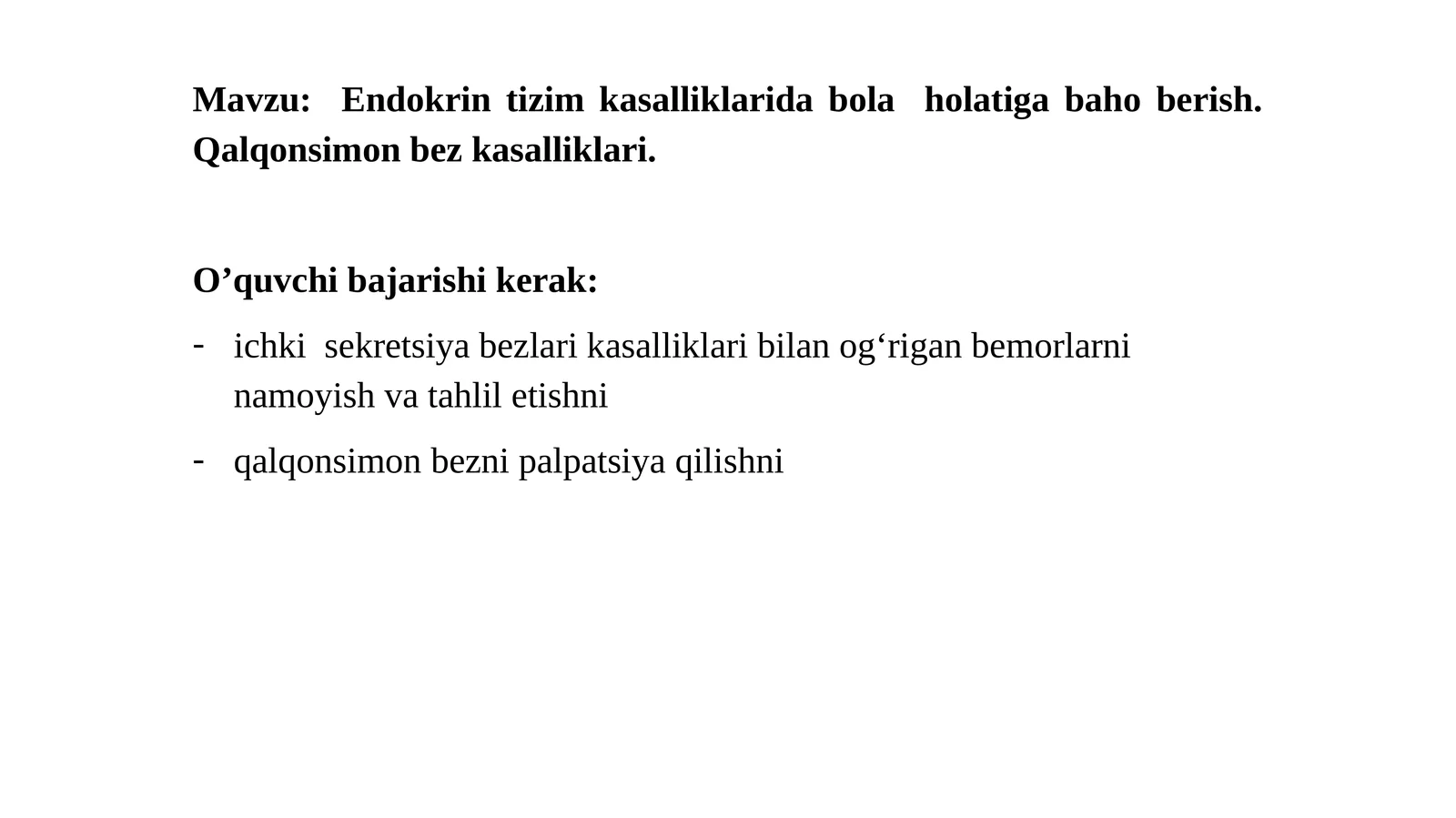 Mavzu: Endokrin tizim kasalliklarida bola holatiga baho berish. Qalqonsimon bez kasalliklari.

O’quvchi bajarishi kerak:

- ichki sekretsiya bezlari kasalliklari bilan og‘rigan bemorlarni namoyish va tahlil etishni

- qalqonsimon bezni palpatsiya qilishni